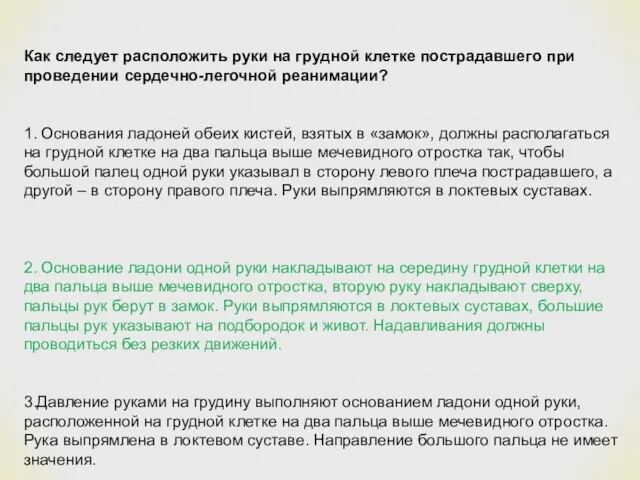 Как следует расположить руки на грудной клетке пострадавшего при проведении сердечно-легочной реанимации?

1. Основания ладоней обеих кистей, взятых в «замок», должны располагаться на грудной клетке на два пальца выше мечевидного отростка так, чтобы большой палец одной руки указывал в сторону левого плеча пострадавшего, а другой – в сторону правого плеча. Руки выпрямляются в локтевых суставах.

2. Основание ладони одной руки накладывают на середину грудной клетки на два пальца выше мечевидного отростка, вторую руку накладывают сверху, пальцы рук берут в замок. Руки выпрямляются в локтевых суставах, большие пальцы рук указывают на подбородок и живот. Надавливания должны проводиться без резких движений.

3.Давление руками на грудину выполняют основанием ладони одной руки, расположенной на грудной клетке на два пальца выше мечевидного отростка. Рука выпрямлена в локтевом суставе. Направление большого пальца не имеет значения.